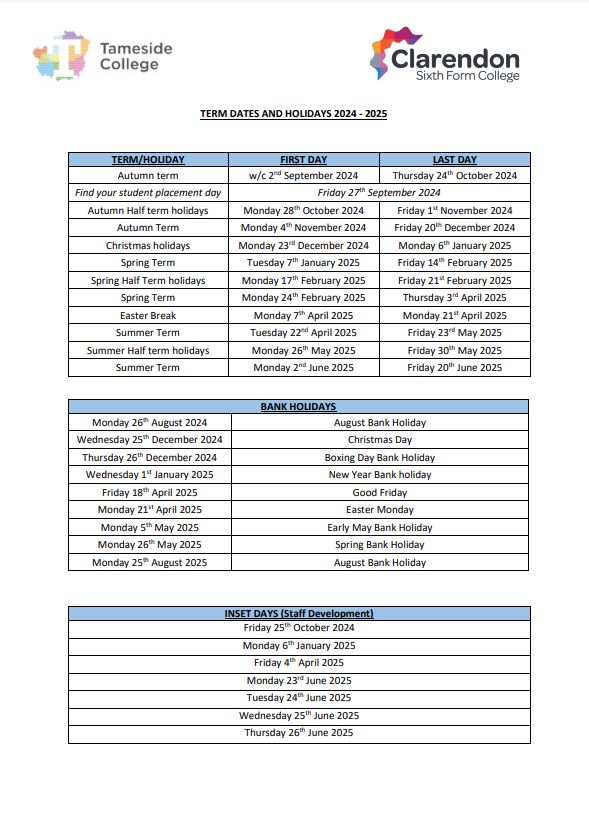 Tameside College

Clarendon Sixth Form College

TERM DATES AND HOLIDAYS 2024 - 2025

| TERM/HOLIDAY | FIRST DAY | LAST DAY |
|---|---|---|
| Autumn term | w/c 2nd September 2024 | Thursday 24th October 2024 |
| Find your student placement day | Friday 27th September 2024 | |
| Autumn Half term holidays | Monday 28th October 2024 | Friday 1st November 2024 |
| Autumn Term | Monday 4th November 2024 | Friday 20th December 2024 |
| Christmas holidays | Monday 23rd December 2024 | Monday 6th January 2025 |
| Spring Term | Tuesday 7th January 2025 | Friday 14th February 2025 |
| Spring Half Term holidays | Monday 17th February 2025 | Friday 21st February 2025 |
| Spring Term | Monday 24th February 2025 | Thursday 3rd April 2025 |
| Easter Break | Monday 7th April 2025 | Monday 21st April 2025 |
| Summer Term | Tuesday 22nd April 2025 | Friday 23rd May 2025 |
| Summer Half term holidays | Monday 26th May 2025 | Friday 30th May 2025 |
| Summer Term | Monday 2nd June 2025 | Friday 20th June 2025 |

| BANK HOLIDAYS | |
|---|---|
| Monday 26th August 2024 | August Bank Holiday |
| Wednesday 25th December 2024 | Christmas Day |
| Thursday 26th December 2024 | Boxing Day Bank Holiday |
| Wednesday 1st January 2025 | New Year Bank holiday |
| Friday 18th April 2025 | Good Friday |
| Monday 21st April 2025 | Easter Monday |
| Monday 5th May 2025 | Early May Bank Holiday |
| Monday 26th May 2025 | Spring Bank Holiday |
| Monday 25th August 2025 | August Bank Holiday |

| INSET DAYS (Staff Development) |
|---|
| Friday 25th October 2024 |
| Monday 6th January 2025 |
| Friday 4th April 2025 |
| Monday 23rd June 2025 |
| Tuesday 24th June 2025 |
| Wednesday 25th June 2025 |
| Thursday 26th June 2025 |